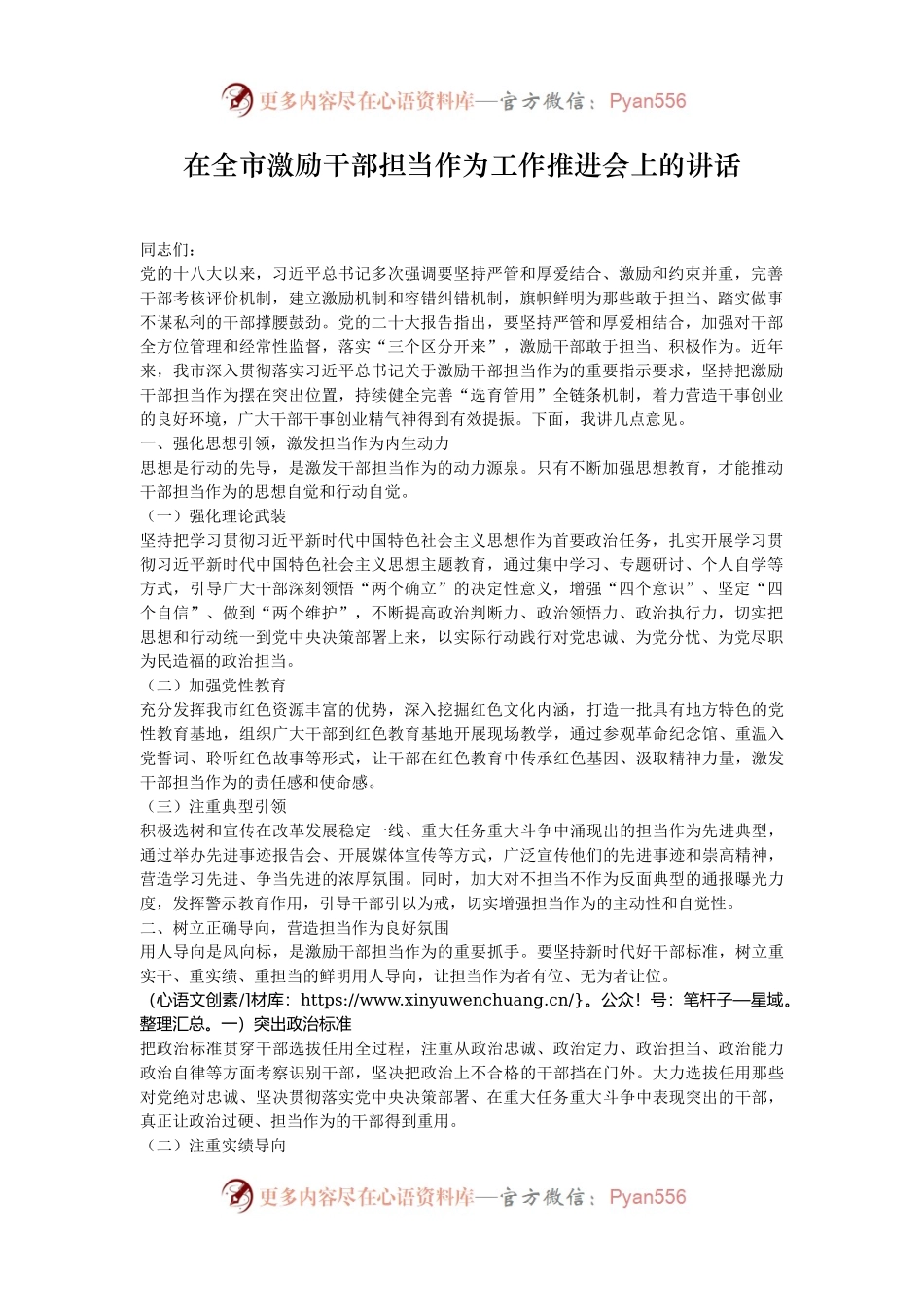 更多内容尽在心语资料库—官方微信：Pyan556

在全市激励干部担当作为工作推进会上的讲话

同志们：

党的十八大以来，习近平总书记多次强调要坚持严管和厚爱结合、激励和约束并重，完善干部考核评价机制，建立激励机制和容错纠错机制，旗帜鲜明为那些敢于担当、踏实做事不谋私利的干部撑腰鼓劲。党的二十大报告指出，要坚持严管和厚爱相结合，加强对干部全方位管理和经常性监督，落实“三个区分开来”，激励干部敢于担当、积极作为。近年来，我市深入贯彻落实习近平总书记关于激励干部担当作为的重要指示要求，坚持把激励干部担当作为摆在突出位置，持续健全完善“选育管用”全链条机制，着力营造干事创业的良好环境，广大干部干事创业精气神得到有效提振。下面，我讲几点意见。

一、强化思想引领，激发担当作为内生动力

思想是行动的先导，是激发干部担当作为的动力源泉。只有不断加强思想教育，才能推动干部担当作为的思想自觉和行动自觉。

（一）强化理论武装

坚持把学习贯彻习近平新时代中国特色社会主义思想作为首要政治任务，扎实开展学习贯彻习近平新时代中国特色社会主义思想主题教育，通过集中学习、专题研讨、个人自学等方式，引导广大干部深刻领悟“两个确立”的决定性意义，增强“四个意识”、坚定“四个自信”、做到“两个维护”，不断提高政治判断力、政治领悟力、政治执行力，切实把思想和行动统一到党中央决策部署上来，以实际行动践行对党忠诚、为党分忧、为党尽职为民造福的政治担当。

（二）加强党性教育

充分发挥我市红色资源丰富的优势，深入挖掘红色文化内涵，打造一批具有地方特色的党性教育基地，组织广大干部到红色教育基地开展现场教学，通过参观革命纪念馆、重温入党誓词、聆听红色故事等形式，让干部在红色教育中传承红色基因、汲取精神力量，激发干部担当作为的责任感和使命感。

（三）注重典型引领

积极选树和宣传在改革发展稳定一线、重大任务重大斗争中涌现出的担当作为先进典型，通过举办先进事迹报告会、开展媒体宣传等方式，广泛宣传他们的先进事迹和崇高精神，营造学习先进、争当先进的浓厚氛围。同时，加大对不担当不作为反面典型的通报曝光力度，发挥警示教育作用，引导干部引以为戒，切实增强担当作为的主动性和自觉性。

二、树立正确导向，营造担当作为良好氛围

用人导向是风向标，是激励干部担当作为的重要抓手。要坚持新时代好干部标准，树立重实干、重实绩、重担当的鲜明用人导向，让担当作为者有位、无为者让位。

（心语文创素/材库：https://www.xinyuwenchuang.cn/}。公众！号：笔杆子—星域。整理汇总。一）突出政治标准

把政治标准贯穿干部选拔任用全过程，注重从政治忠诚、政治定力、政治担当、政治能力政治自律等方面考察识别干部，坚决把政治上不合格的干部挡在门外。大力选拔任用那些对党绝对忠诚、坚决贯彻落实党中央决策部署、在重大任务重大斗争中表现突出的干部，真正让政治过硬、担当作为的干部得到重用。

（二）注重实绩导向

更多内容尽在心语资料库—官方微信：Pyan556